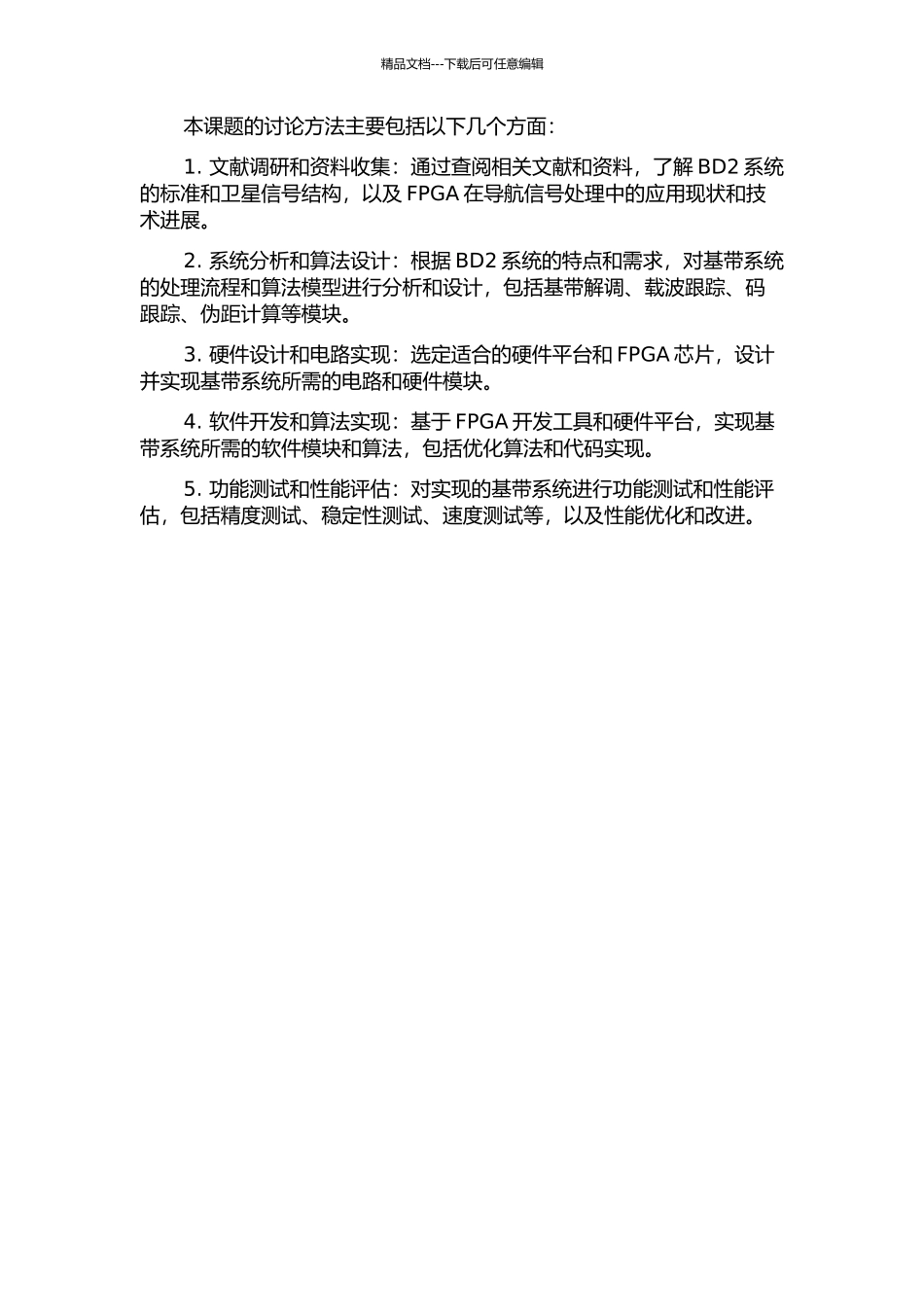 精品文档---下载后可任意编辑

本课题的讨论方法主要包括以下几个方面：

1. 文献调研和资料收集：通过查阅相关文献和资料，了解 BD2 系统的标准和卫星信号结构，以及 FPGA 在导航信号处理中的应用现状和技术进展。

2. 系统分析和算法设计：根据 BD2 系统的特点和需求，对基带系统的处理流程和算法模型进行分析和设计，包括基带解调、载波跟踪、码跟踪、伪距计算等模块。

3. 硬件设计和电路实现：选定适合的硬件平台和 FPGA 芯片，设计并实现基带系统所需的电路和硬件模块。

4. 软件开发和算法实现：基于 FPGA 开发工具和硬件平台，实现基带系统所需的软件模块和算法，包括优化算法和代码实现。

5. 功能测试和性能评估：对实现的基带系统进行功能测试和性能评估，包括精度测试、稳定性测试、速度测试等，以及性能优化和改进。